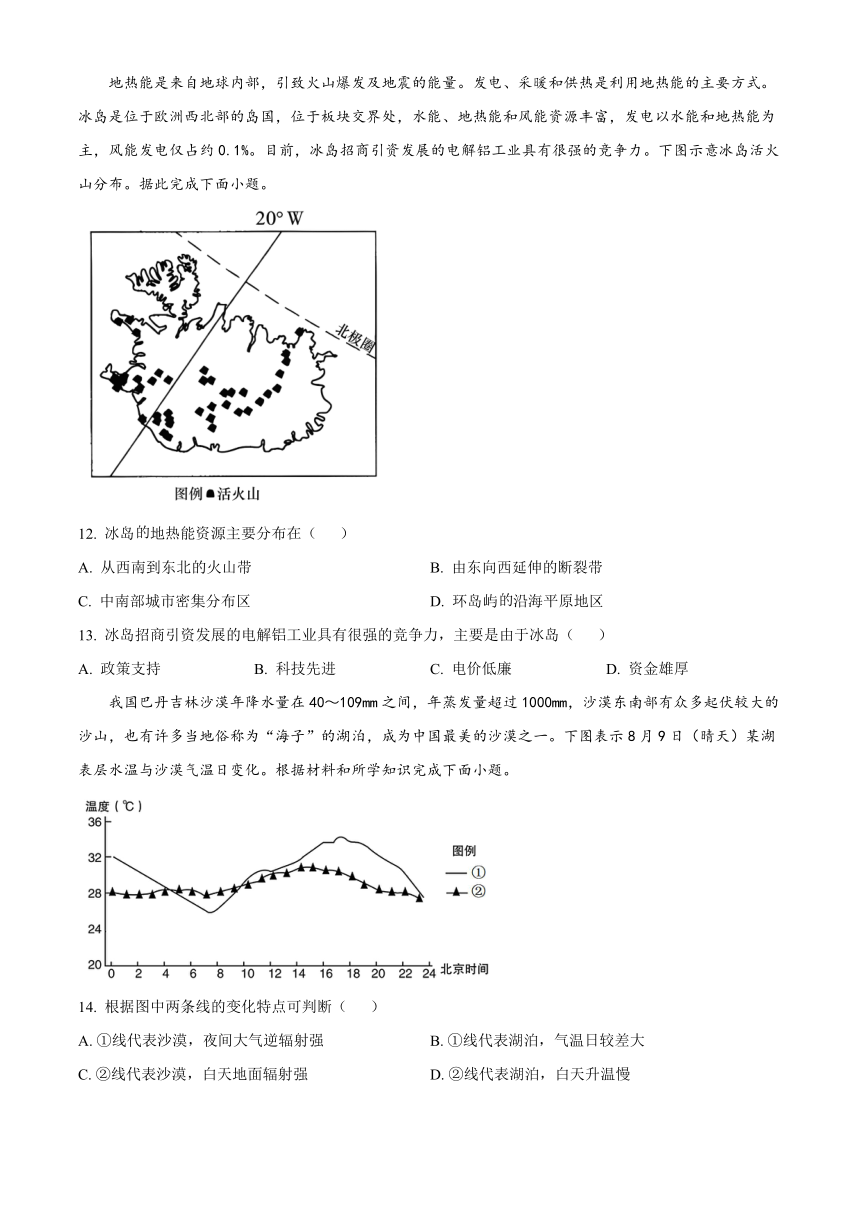 地热能是来自地球内部，引致火山爆发及地震的能量。发电、采暖和供热是利用地热能的主要方式。冰岛是位于欧洲西北部的岛国，位于板块交界处，水能、地热能和风能资源丰富，发电以水能和地热能为主，风能发电仅占约 0.1%。目前，冰岛招商引资发展的电解铝工业具有很强的竞争力。下图示意冰岛活火山分布。据此完成下面小题。

20° W

北极圈

图例 活火山

12. 冰岛的地热能资源主要分布在（　　）

A. 从西南到东北的火山带

B. 由东向西延伸的断裂带

C. 中南部城市密集分布区

D. 环岛屿的沿海平原地区

13. 冰岛招商引资发展的电解铝工业具有很强的竞争力，主要是由于冰岛（　　）

A. 政策支持

B. 科技先进

C. 电价低廉

D. 资金雄厚

我国巴丹吉林沙漠年降水量在 40～109mm 之间，年蒸发量超过 1000mm，沙漠东南部有众多起伏较大的沙山，也有许多当地俗称为“海子”的湖泊，成为中国最美的沙漠之一。下图表示 8 月 9 日（晴天）某湖表层水温与沙漠气温日变化。根据材料和所学知识完成下面小题。

温度（℃）

36
32
28
24
20

0 2 4 6 8 10 12 14 16 18 20 22 24 北京时间

图例
①
②

14. 根据图中两条线的变化特点可判断（　　）

A. ①线代表沙漠，夜间大气逆辐射强

B. ①线代表湖泊，气温日较差大

C. ②线代表沙漠，白天地面辐射强

D. ②线代表湖泊，白天升温慢